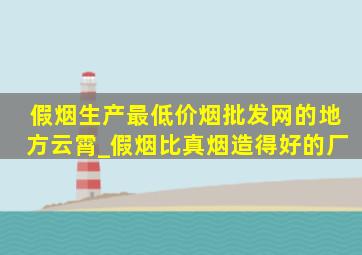 假烟生产最低价烟批发网的地方云霄_假烟比真烟造得好的厂